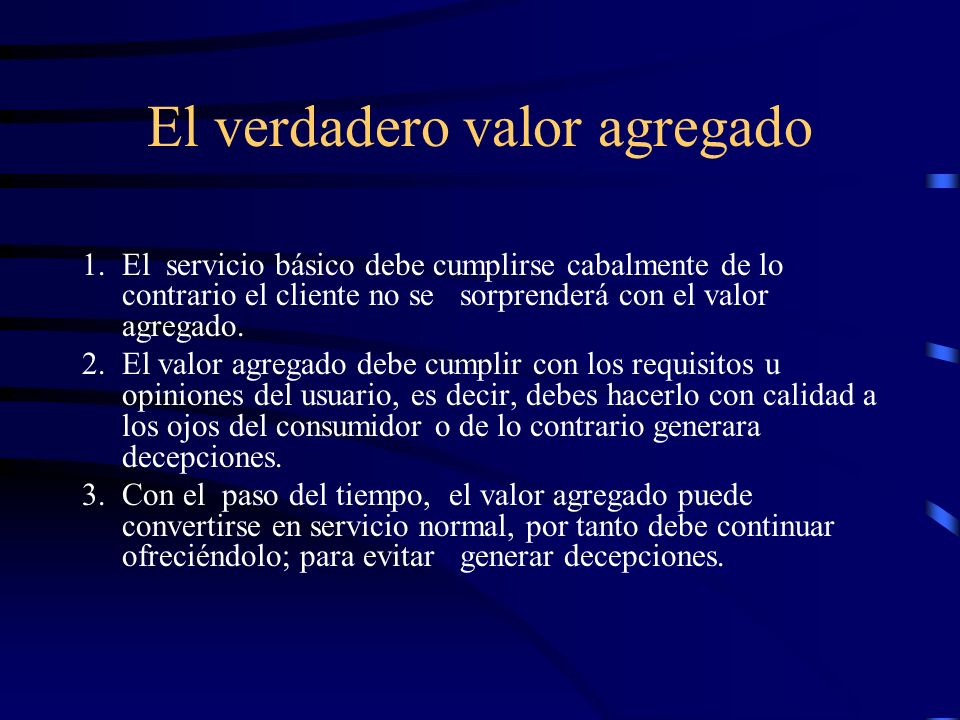 El verdadero valor agregado

1. El servicio básico debe cumplirse cabalmente de lo contrario el cliente no se sorprenderá con el valor agregado.
2. El valor agregado debe cumplir con los requisitos u opiniones del usuario, es decir, debes hacerlo con calidad a los ojos del consumidor o de lo contrario generara decepciones.
3. Con el paso del tiempo, el valor agregado puede convertirse en servicio normal, por tanto debe continuar ofreciéndolo; para evitar generar decepciones.